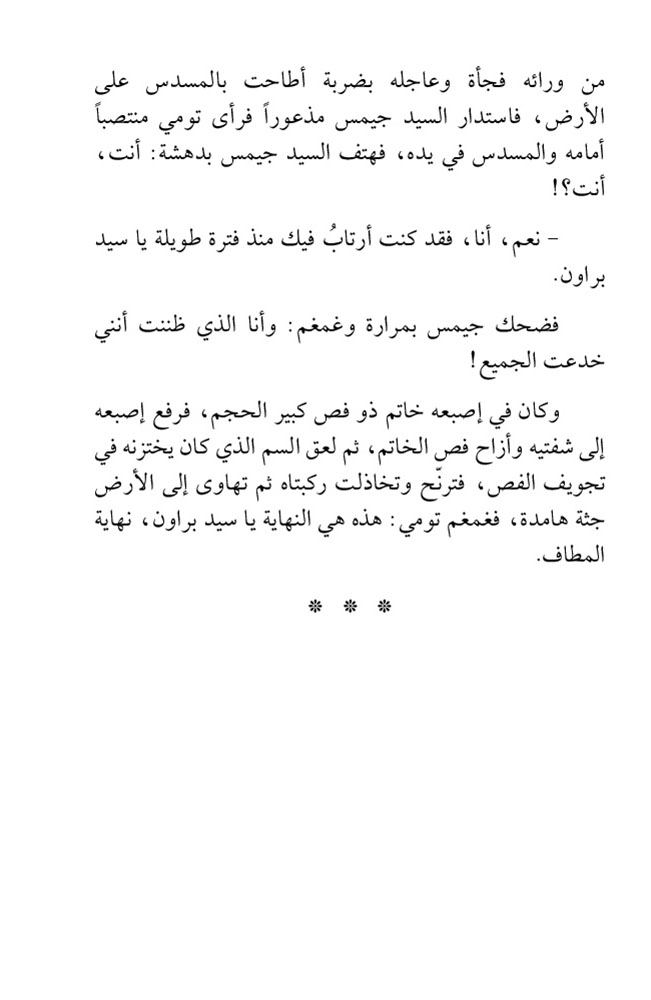 من ورائه فجأة وعاجله بضربة أطاحت بالمسدس على الأرض، فاستدار السيد جيمس مذعوراً فرأى تومي منتصباً أمامه والمسدس في يده، فهتف السيد جيمس بدهشة: أنت، أنت؟!

– نعم، أنا، فقد كنت أرتابُ فيك منذ فترة طويلة يا سيد براون.

فضحك جيمس بمرارة وغمغم: وأنا الذي ظننت أنني خدعت الجميع!

وكان في إصبعه خاتم ذو فص كبير الحجم، فرفع إصبعه إلى شفتيه وأزاح فص الخاتم، ثم لعق السم الذي كان يختزنه في تجويف الفص، فترنّح وتخاذلت ركبتاه ثم تهاوى إلى الأرض جثة هامدة، فغمغم تومي: هذه هي النهاية يا سيد براون، نهاية المطاف.

* * *